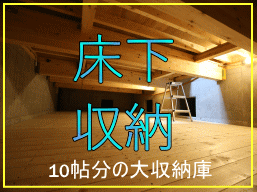 床下
収納
10帖分の大収納庫